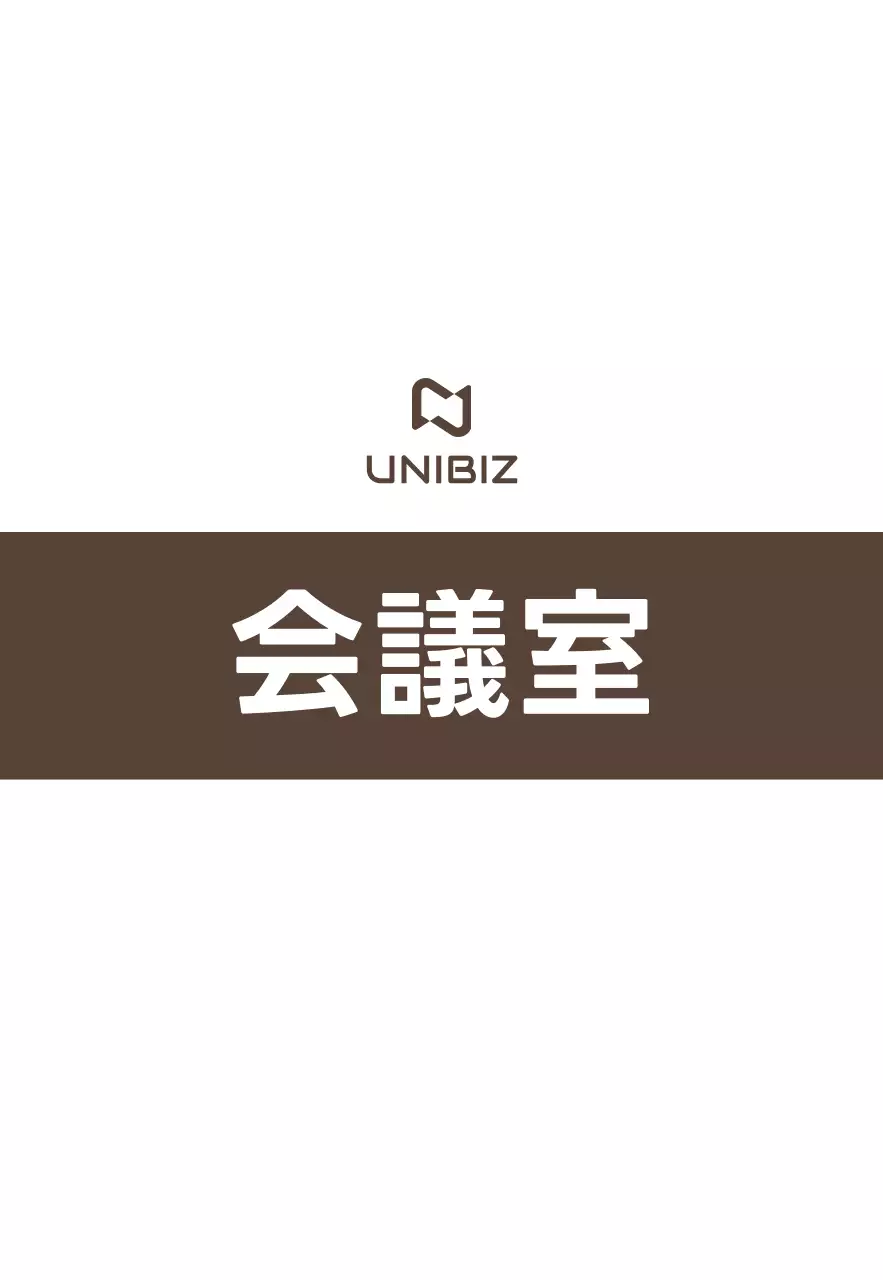 UNIBIZ

会議室